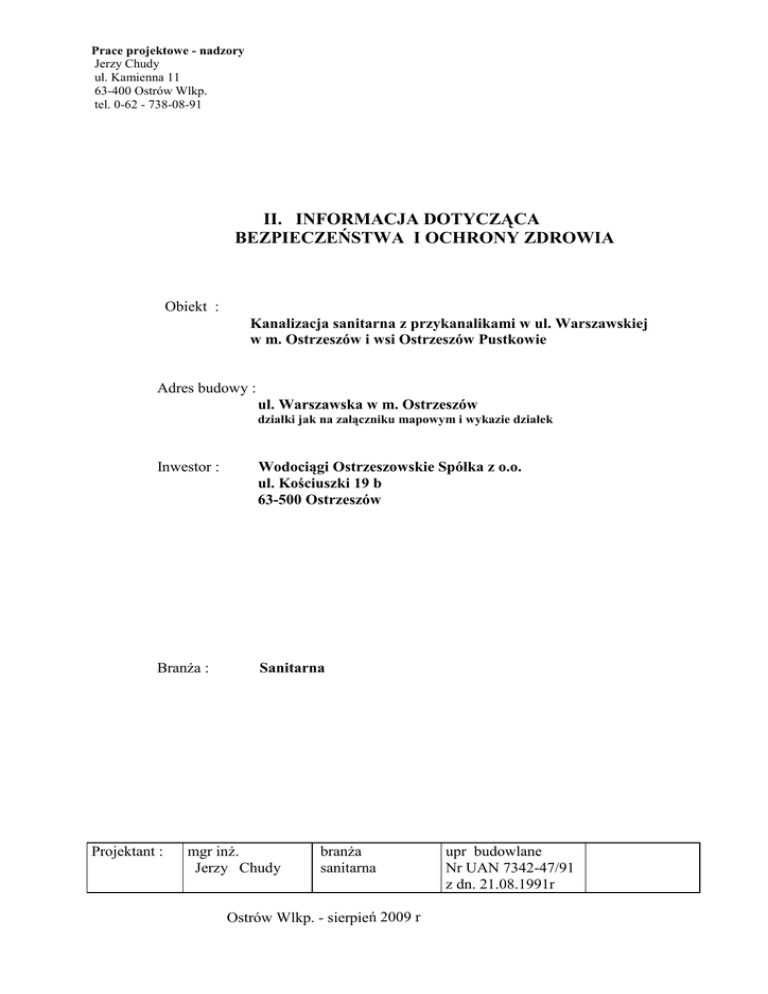 Prace projektowe - nadzory
Jerzy Chudy
ul. Kamienna 11
63-400 Ostrów Wlkp.
tel. 0-62 - 738-08-91

II. INFORMACJA DOTYCZĄCA BEZPIECZEŃSTWA I OCHRONY ZDROWIA

Obiekt :
Kanalizacja sanitarna z przykanalikami w ul. Warszawskiej w m. Ostrzeszów i wsi Ostrzeszów Pustkowie

Adres budowy :
ul. Warszawska w m. Ostrzeszów
działki jak na załączniku mapowym i wykazie działek

Inwestor :
Wodociągi Ostrzeszowskie Spółka z o.o.
ul. Kościuszki 19 b
63-500 Ostrzeszów

Branża :
Sanitarna

| Projektant : | mgr inż. Jerzy Chudy | branża sanitarna | upr budowlane Nr UAN 7342-47/91 z dn. 21.08.1991r | |
|---|---|---|---|---|

Ostrów Wlkp. - sierpień 2009 r